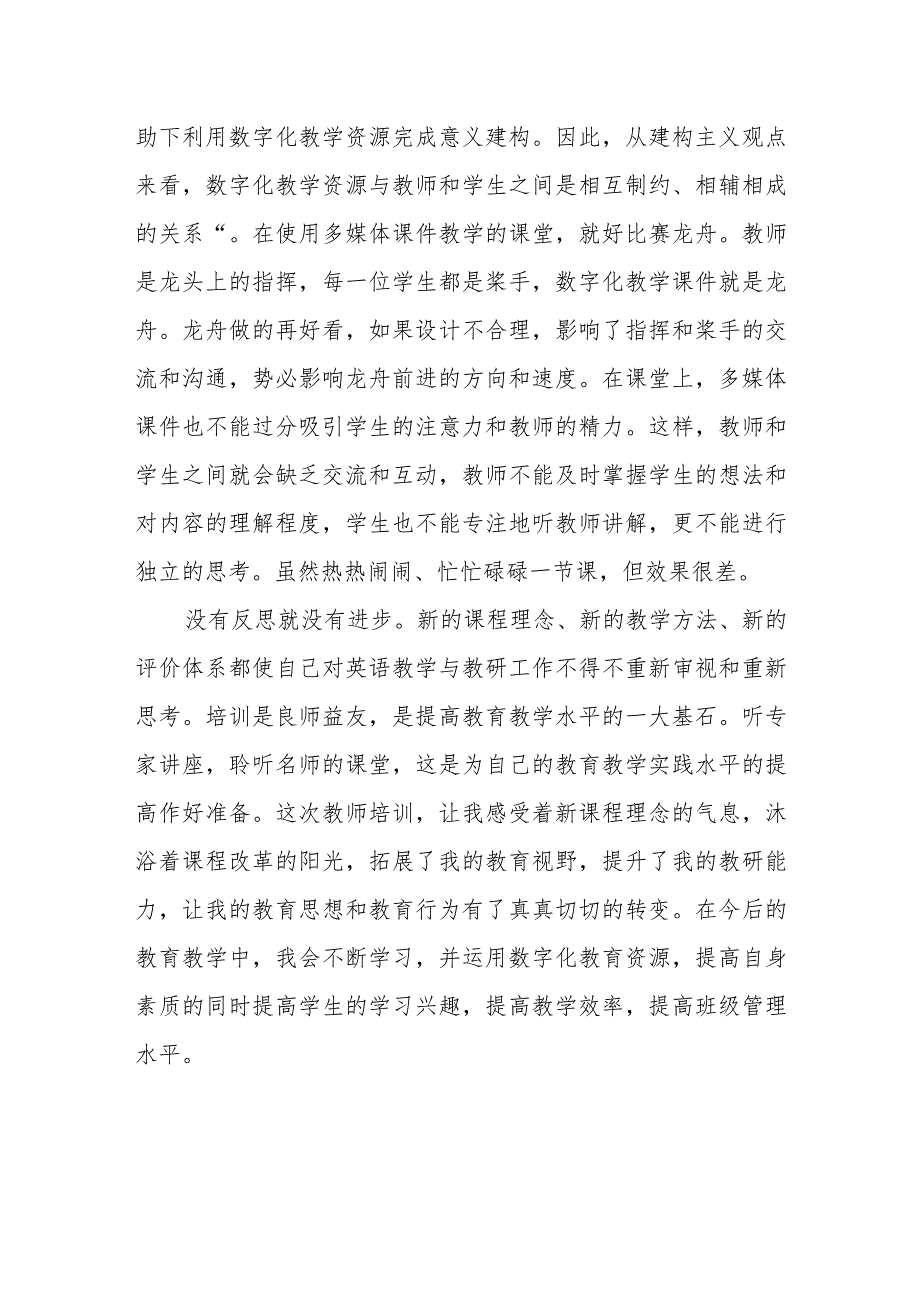 助下利用数字化教学资源完成意义建构。因此，从建构主义观点来看，数字化教学资源与教师和学生之间是相互制约、相辅相成的关系“。在使用多媒体课件教学的课堂，就好比赛龙舟。教师是龙头上的指挥，每一位学生都是桨手，数字化教学课件就是龙舟。龙舟做的再好看，如果设计不合理，影响了指挥和桨手的交流和沟通，势必影响龙舟前进的方向和速度。在课堂上，多媒体课件也不能过分吸引学生的注意力和教师的精力。这样，教师和学生之间就会缺乏交流和互动，教师不能及时掌握学生的想法和对内容的理解程度，学生也不能专注地听教师讲解，更不能进行独立的思考。虽然热热闹闹、忙忙碌碌一节课，但效果很差。

没有反思就没有进步。新的课程理念、新的教学方法、新的评价体系都使自己对英语教学与教研工作不得不重新审视和重新思考。培训是良师益友，是提高教育教学水平的一大基石。听专家讲座，聆听名师的课堂，这是为自己的教育教学实践水平的提高作好准备。这次教师培训，让我感受着新课程理念的气息，沐浴着课程改革的阳光，拓展了我的教育视野，提升了我的教研能力，让我的教育思想和教育行为有了真真切切的转变。在今后的教育教学中，我会不断学习，并运用数字化教育资源，提高自身素质的同时提高学生的学习兴趣，提高教学效率，提高班级管理水平。